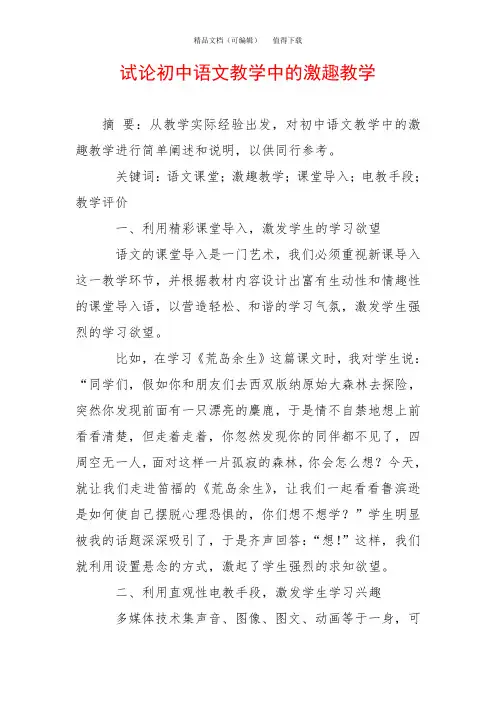 精品文档（可编辑）　　值得下载

试论初中语文教学中的激趣教学

摘　要：从教学实际经验出发，对初中语文教学中的激趣教学进行简单阐述和说明，以供同行参考。

关键词：语文课堂；激趣教学；课堂导入；电教手段；教学评价

一、利用精彩课堂导入，激发学生的学习欲望

语文的课堂导入是一门艺术，我们必须重视新课导入这一教学环节，并根据教材内容设计出富有生动性和情趣性的课堂导入语，以营造轻松、和谐的学习气氛，激发学生强烈的学习欲望。

比如，在学习《荒岛余生》这篇课文时，我对学生说：“同学们，假如你和朋友们去西双版纳原始大森林去探险，突然你发现前面有一只漂亮的麋鹿，于是情不自禁地想上前看看清楚，但走着走着，你忽然发现你的同伴都不见了，四周空无一人，面对这样一片孤寂的森林，你会怎么想？今天，就让我们走进笛福的《荒岛余生》，让我们一起看看鲁滨逊是如何使自己摆脱心理恐惧的，你们想不想学？”学生明显被我的话题深深吸引了，于是齐声回答：“想！”这样，我们就利用设置悬念的方式，激起了学生强烈的求知欲望。

二、利用直观性电教手段，激发学生学习兴趣

多媒体技术集声音、图像、图文、动画等于一身，可